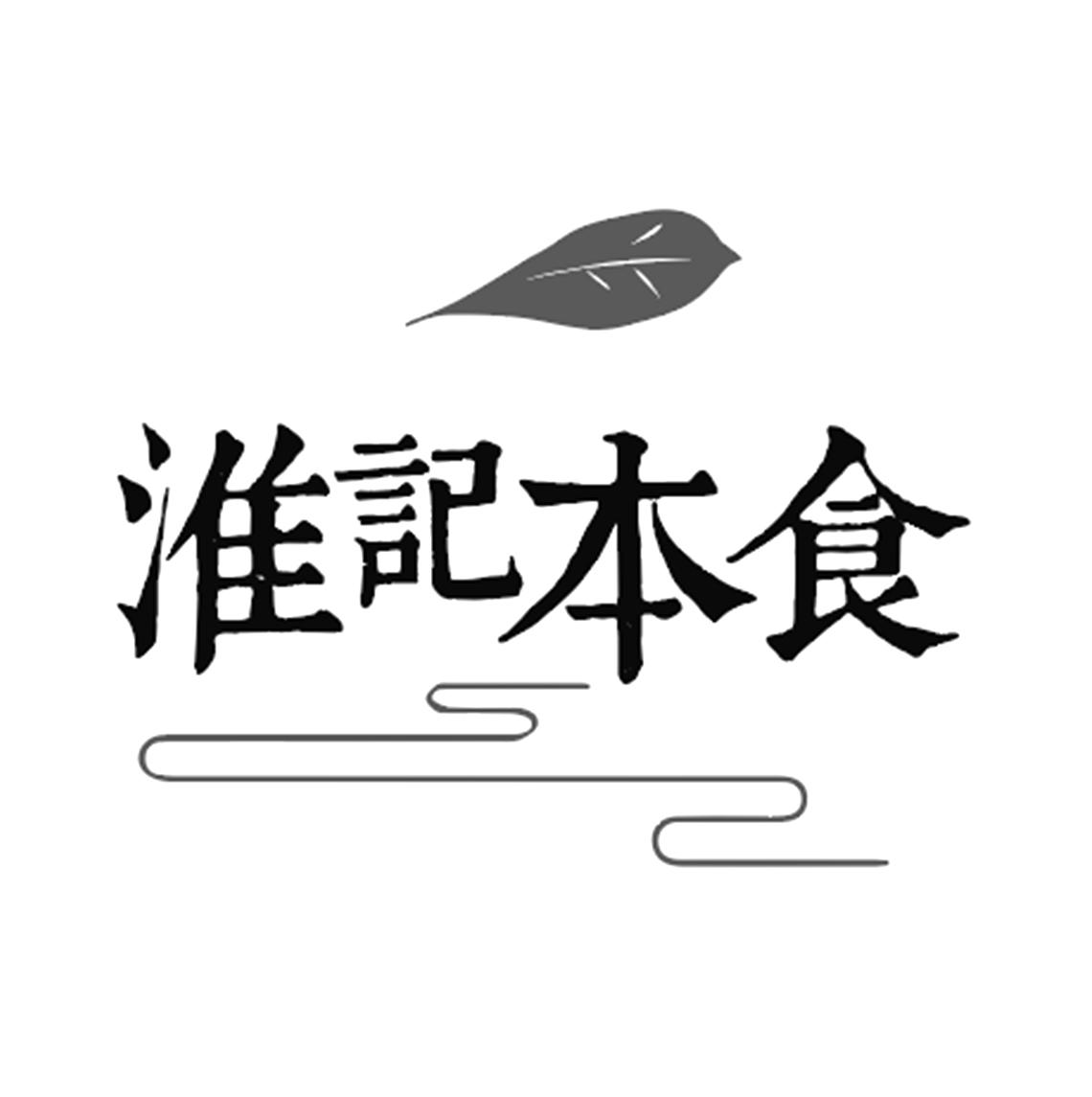 淮記本食